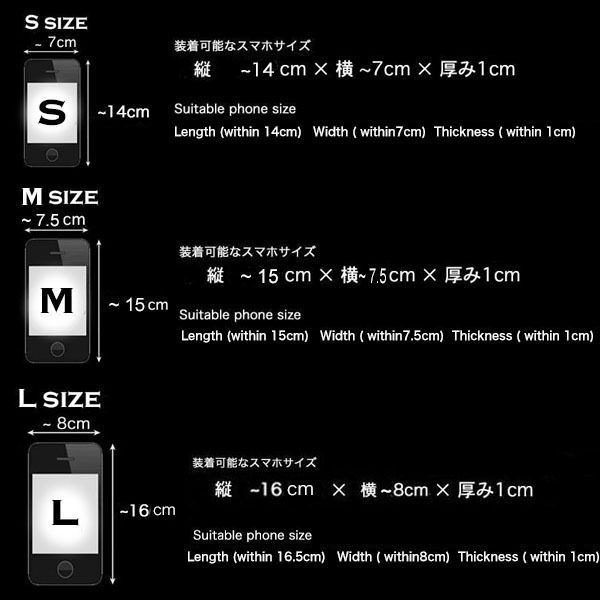 S SIZE

~ 7cm

S

~14cm

装着可能なスマホサイズ

縦 ~14 cm × 横 ~7cm × 厚み1cm

Suitable phone size

Length (within 14cm) Width ( within7cm) Thickness ( within 1cm)

M SIZE

~ 7.5 cm

M

~ 15 cm

装着可能なスマホサイズ

縦 ~ 15 cm × 横~7.5cm × 厚み1cm

Suitable phone size

Length (within 15cm) Width ( within7.5cm) Thickness ( within 1cm)

L SIZE

~ 8cm

L

~16 cm

装着可能なスマホサイズ

縦 ~16 cm × 横~8cm × 厚み1cm

Suitable phone size

Length (within 16.5cm) Width ( within8cm) Thickness ( within 1cm)